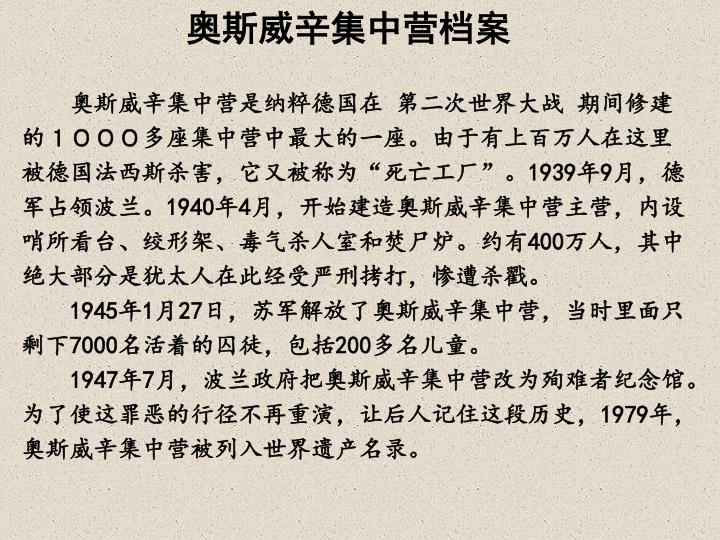 奥斯威辛集中营档案

奥斯威辛集中营是纳粹德国在 第二次世界大战 期间修建的１０００多座集中营中最大的一座。由于有上百万人在这里被德国法西斯杀害，它又被称为“死亡工厂”。1939年9月，德军占领波兰。1940年4月，开始建造奥斯威辛集中营主营，内设哨所看台、绞形架、毒气杀人室和焚尸炉。约有400万人，其中绝大部分是犹太人在此经受严刑拷打，惨遭杀戳。

1945年1月27日，苏军解放了奥斯威辛集中营，当时里面只剩下7000名活着的囚徒，包括200多名儿童。

1947年7月，波兰政府把奥斯威辛集中营改为殉难者纪念馆。为了使这罪恶的行径不再重演，让后人记住这段历史，1979年，奥斯威辛集中营被列入世界遗产名录。